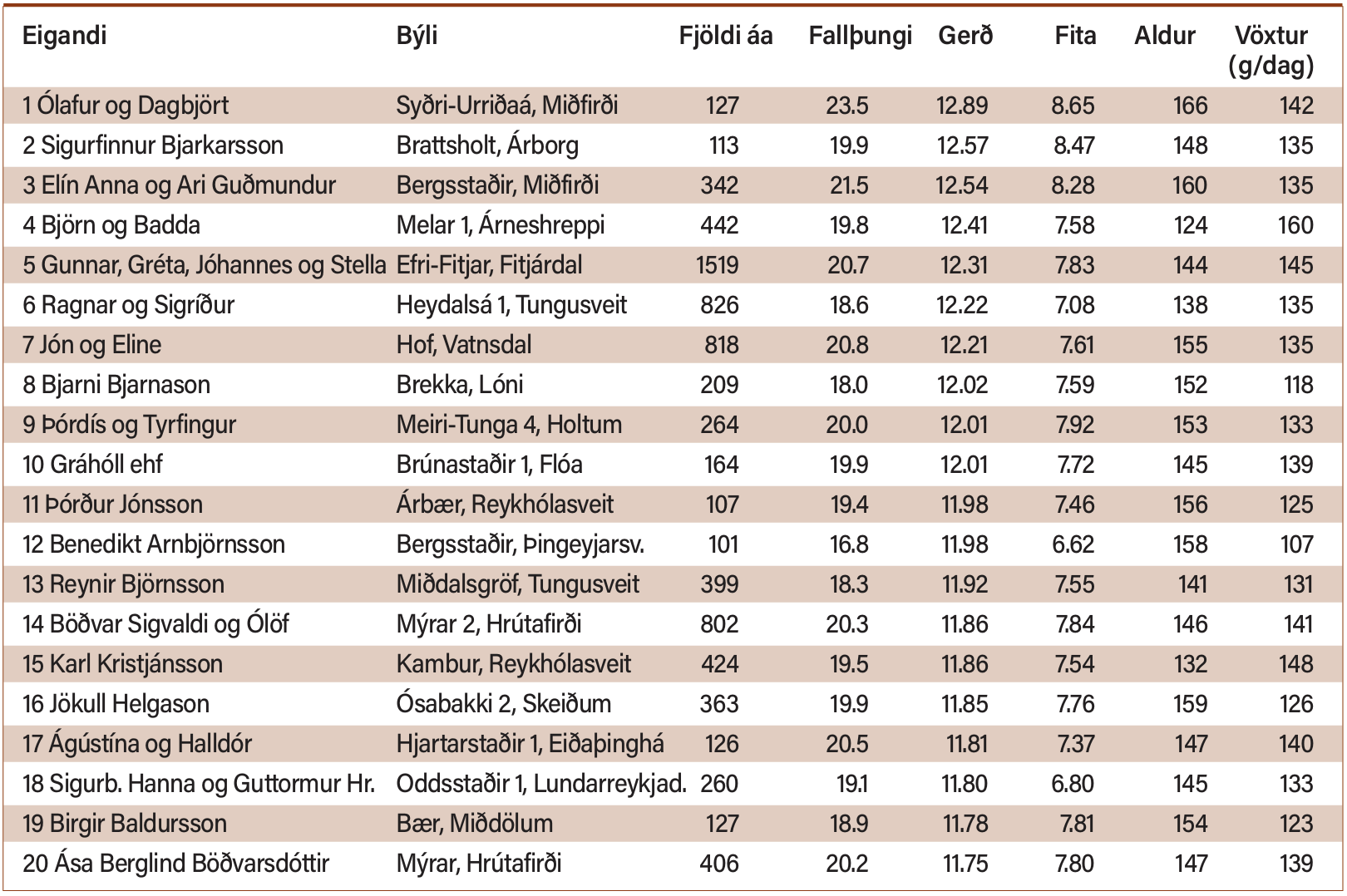 | Eigandi | Býli | Fjöldi áa | Fallþungi | Gerð | Fita | Aldur | Vöxtur (g/dag) |
|---|---|---|---|---|---|---|---|
| 1 Ólafur og Dagbjört | Syðri-Urriðaá, Miðfirði | 127 | 23.5 | 12.89 | 8.65 | 166 | 142 |
| 2 Sigurfinnur Bjarkarsson | Brattsholt, Árborg | 113 | 19.9 | 12.57 | 8.47 | 148 | 135 |
| 3 Elín Anna og Ari Guðmundur | Bergsstaðir, Miðfirði | 342 | 21.5 | 12.54 | 8.28 | 160 | 135 |
| 4 Björn og Badda | Melar 1, Árneshreppi | 442 | 19.8 | 12.41 | 7.58 | 124 | 160 |
| 5 Gunnar, Gréta, Jóhannes og Stella | Efri-Fitjar, Fitjárdal | 1519 | 20.7 | 12.31 | 7.83 | 144 | 145 |
| 6 Ragnar og Sigríður | Heydalsá 1, Tungusveit | 826 | 18.6 | 12.22 | 7.08 | 138 | 135 |
| 7 Jón og Eline | Hof, Vatnsdal | 818 | 20.8 | 12.21 | 7.61 | 155 | 135 |
| 8 Bjarni Bjarnason | Brekka, Lóni | 209 | 18.0 | 12.02 | 7.59 | 152 | 118 |
| 9 Þórdís og Tyrfingur | Meiri-Tunga 4, Holtum | 264 | 20.0 | 12.01 | 7.92 | 153 | 133 |
| 10 Gráhóll ehf | Brúnastaðir 1, Flóa | 164 | 19.9 | 12.01 | 7.72 | 145 | 139 |
| 11 Þórður Jónsson | Árbær, Reykhólasveit | 107 | 19.4 | 11.98 | 7.46 | 156 | 125 |
| 12 Benedikt Arnbjörnsson | Bergsstaðir, Þingeyjarsv. | 101 | 16.8 | 11.98 | 6.62 | 158 | 107 |
| 13 Reynir Björnsson | Miðdalsgröf, Tungusveit | 399 | 18.3 | 11.92 | 7.55 | 141 | 131 |
| 14 Böðvar Sigvaldi og Ólöf | Mýrar 2, Hrútafirði | 802 | 20.3 | 11.86 | 7.84 | 146 | 141 |
| 15 Karl Kristjánsson | Kambur, Reykhólasveit | 424 | 19.5 | 11.86 | 7.54 | 132 | 148 |
| 16 Jökull Helgason | Ósabakki 2, Skeiðum | 363 | 19.9 | 11.85 | 7.76 | 159 | 126 |
| 17 Ágústína og Halldór | Hjartarstaðir 1, Eiðaþinghá | 126 | 20.5 | 11.81 | 7.37 | 147 | 140 |
| 18 Sigurb. Hanna og Guttormur Hr. | Oddsstaðir 1, Lundarreykjad. | 260 | 19.1 | 11.80 | 6.80 | 145 | 133 |
| 19 Birgir Baldursson | Bær, Miðdölum | 127 | 18.9 | 11.78 | 7.81 | 154 | 123 |
| 20 Ása Berglind Böðvarsdóttir | Mýrar, Hrútafirði | 406 | 20.2 | 11.75 | 7.80 | 147 | 139 |